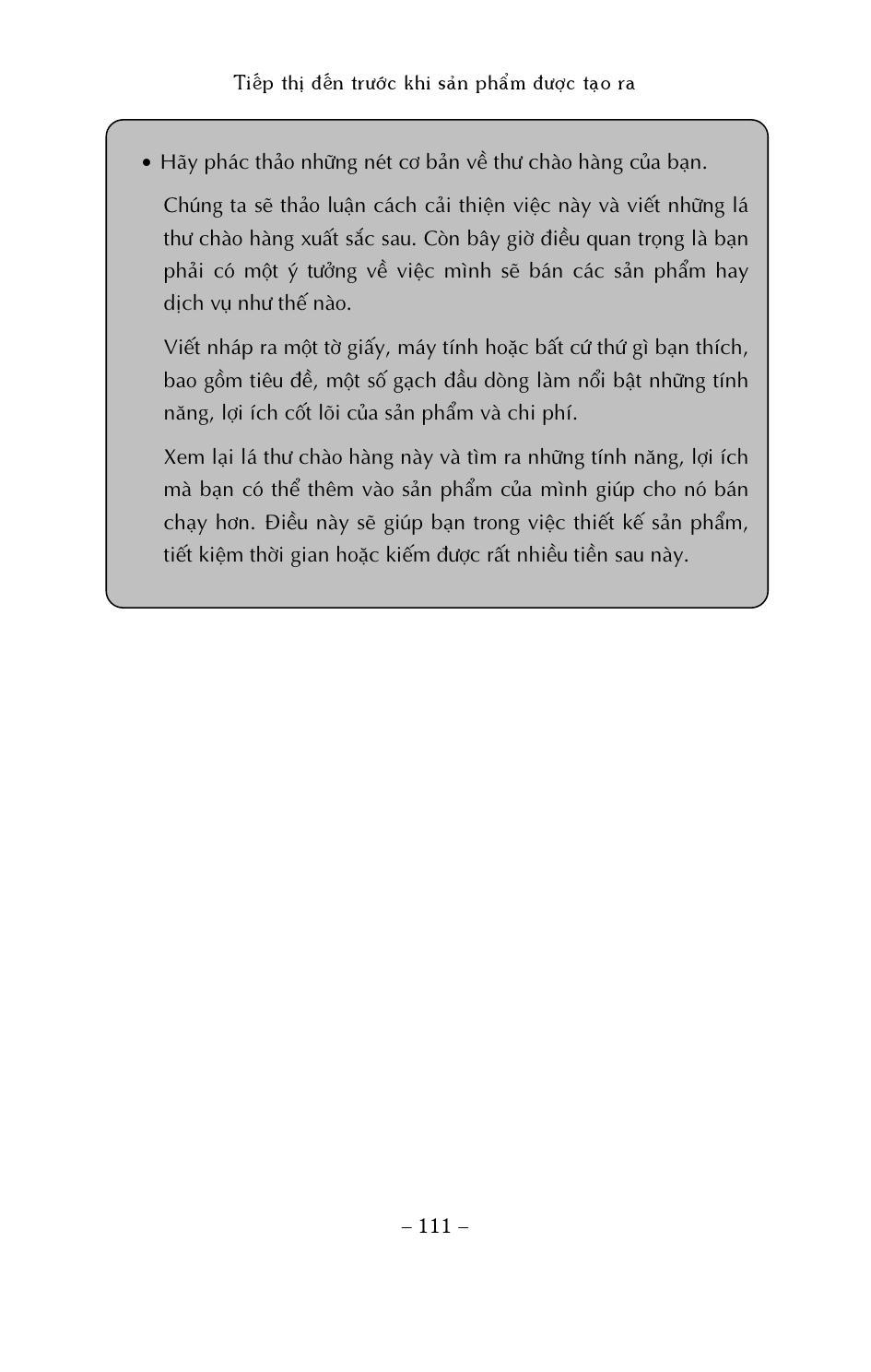 Tiếp thị đến trước khi sản phẩm được tạo ra

• Hãy phác thảo những nét cơ bản về thư chào hàng của bạn.

Chúng ta sẽ thảo luận cách cải thiện việc này và viết những lá thư chào hàng xuất sắc sau. Còn bây giờ điều quan trọng là bạn phải có một ý tưởng về việc mình sẽ bán các sản phẩm hay dịch vụ như thế nào.

Viết nháp ra một tờ giấy, máy tính hoặc bất cứ thứ gì bạn thích, bao gồm tiêu đề, một số gạch đầu dòng làm nổi bật những tính năng, lợi ích cốt lõi của sản phẩm và chi phí.

Xem lại lá thư chào hàng này và tìm ra những tính năng, lợi ích mà bạn có thể thêm vào sản phẩm của mình giúp cho nó bán chạy hơn. Điều này sẽ giúp bạn trong việc thiết kế sản phẩm, tiết kiệm thời gian hoặc kiếm được rất nhiều tiền sau này.

– 111 –